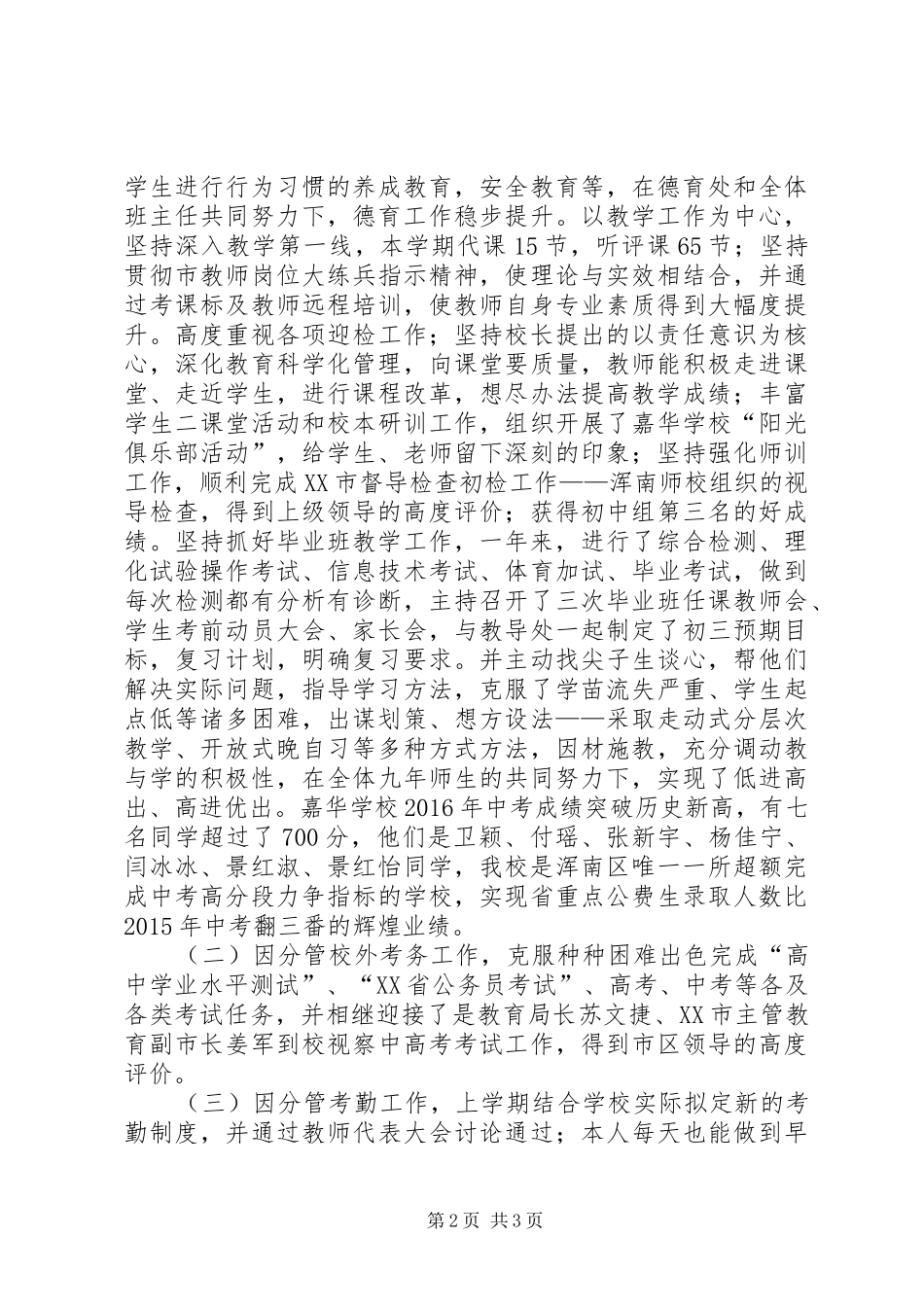 学生进行行为习惯的养成教育，安全教育等，在德育处和全体班主任共同努力下，德育工作稳步提升。以教学工作为中心，坚持深入教学第一线，本学期代课 15 节，听评课 65 节；坚持贯彻市教师岗位大练兵指示精神，使理论与实效相结合，并通过考课标及教师远程培训，使教师自身专业素质得到大幅度提升。高度重视各项迎检工作；坚持校长提出的以责任意识为核心，深化教育科学化管理，向课堂要质量，教师能积极走进课堂、走近学生，进行课程改革，想尽办法提高教学成绩；丰富学生二课堂活动和校本研训工作，组织开展了嘉华学校“阳光俱乐部活动”，给学生、老师留下深刻的印象；坚持强化师训工作，顺利完成 XX 市督导检查初检工作——浑南师校组织的视导检查，得到上级领导的高度评价；获得初中组第三名的好成绩。坚持抓好毕业班教学工作，一年来，进行了综合检测、理化试验操作考试、信息技术考试、体育加试、毕业考试，做到每次检测都有分析有诊断，主持召开了三次毕业班任课教师会、学生考前动员大会、家长会，与教导处一起制定了初三预期目标，复习计划，明确复习要求。并主动找尖子生谈心，帮他们解决实际问题，指导学习方法，克服了学苗流失严重、学生起点低等诸多困难，出谋划策、想方设法——采取走动式分层次教学、开放式晚自习等多种方式方法，因材施教，充分调动教与学的积极性，在全体九年师生的共同努力下，实现了低进高出、高进优出。嘉华学校 2016 年中考成绩突破历史新高，有七名同学超过了 700 分，他们是卫颖、付瑶、张新宇、杨佳宁、闫冰冰、景红淑、景红怡同学，我校是浑南区唯一一所超额完成中考高分段力争指标的学校，实现省重点公费生录取人数比 2015 年中考翻三番的辉煌业绩。

（二）因分管校外考务工作，克服种种困难出色完成“高中学业水平测试”、“XX 省公务员考试”、高考、中考等各及各类考试任务，并相继迎接了是教育局长苏文捷、XX 市主管教育副市长姜军到校视察中高考考试工作，得到市区领导的高度评价。

（三）因分管考勤工作，上学期结合学校实际拟定新的考勤制度，并通过教师代表大会讨论通过；本人每天也能做到早

第 2 页 共 3 页